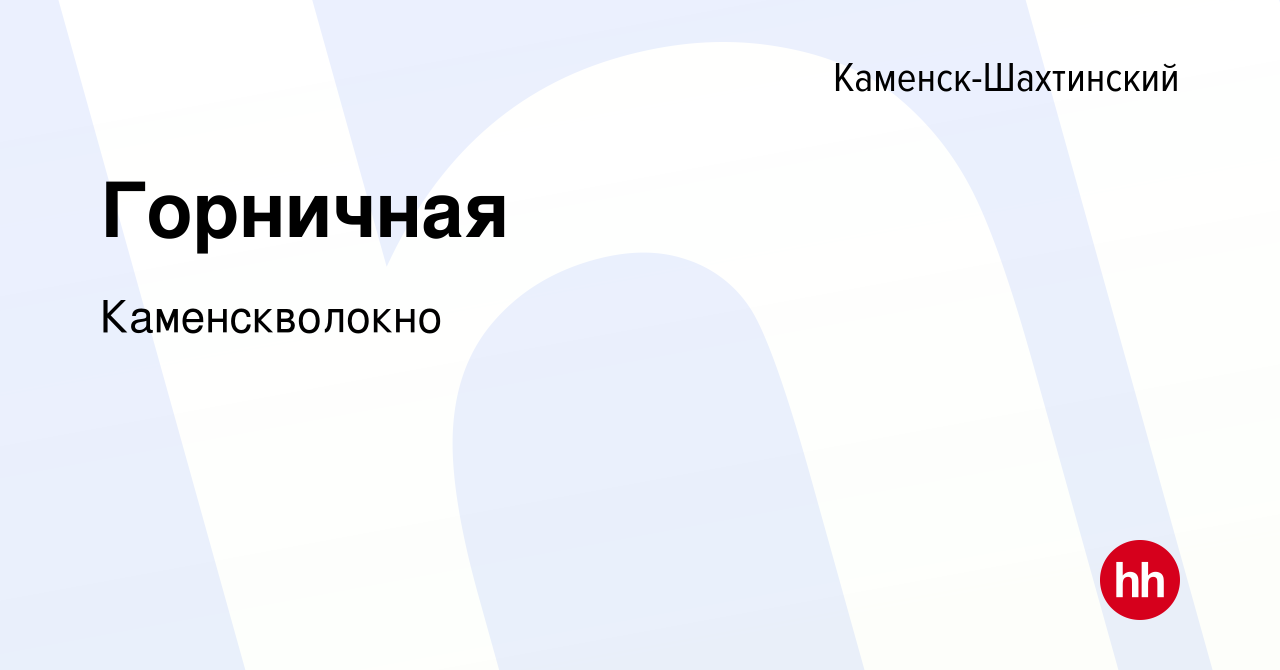 Каменск-Шахтинский

Горничная

Каменскволокно

hh